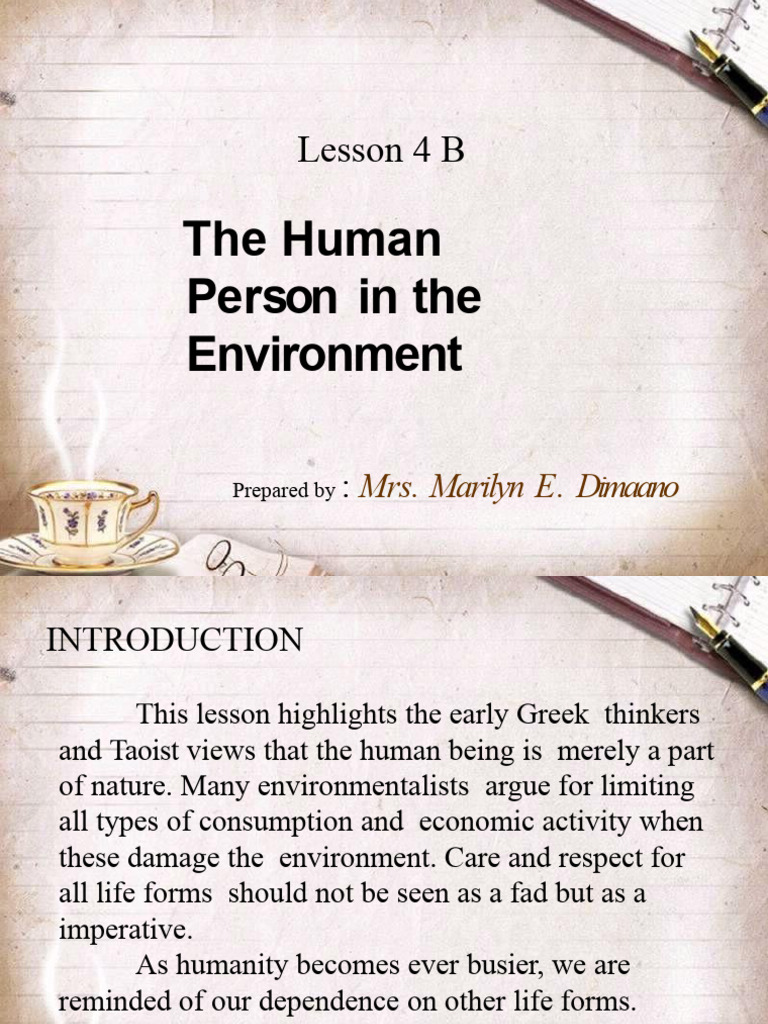 Lesson 4 B

The Human Person in the Environment

Prepared by : Mrs. Marilyn E. Dimaano

INTRODUCTION

This lesson highlights the early Greek thinkers and Taoist views that the human being is merely a part of nature. Many environmentalists argue for limiting all types of consumption and economic activity when these damage the environment. Care and respect for all life forms should not be seen as a fad but as a imperative.

As humanity becomes ever busier, we are reminded of our dependence on other life forms.